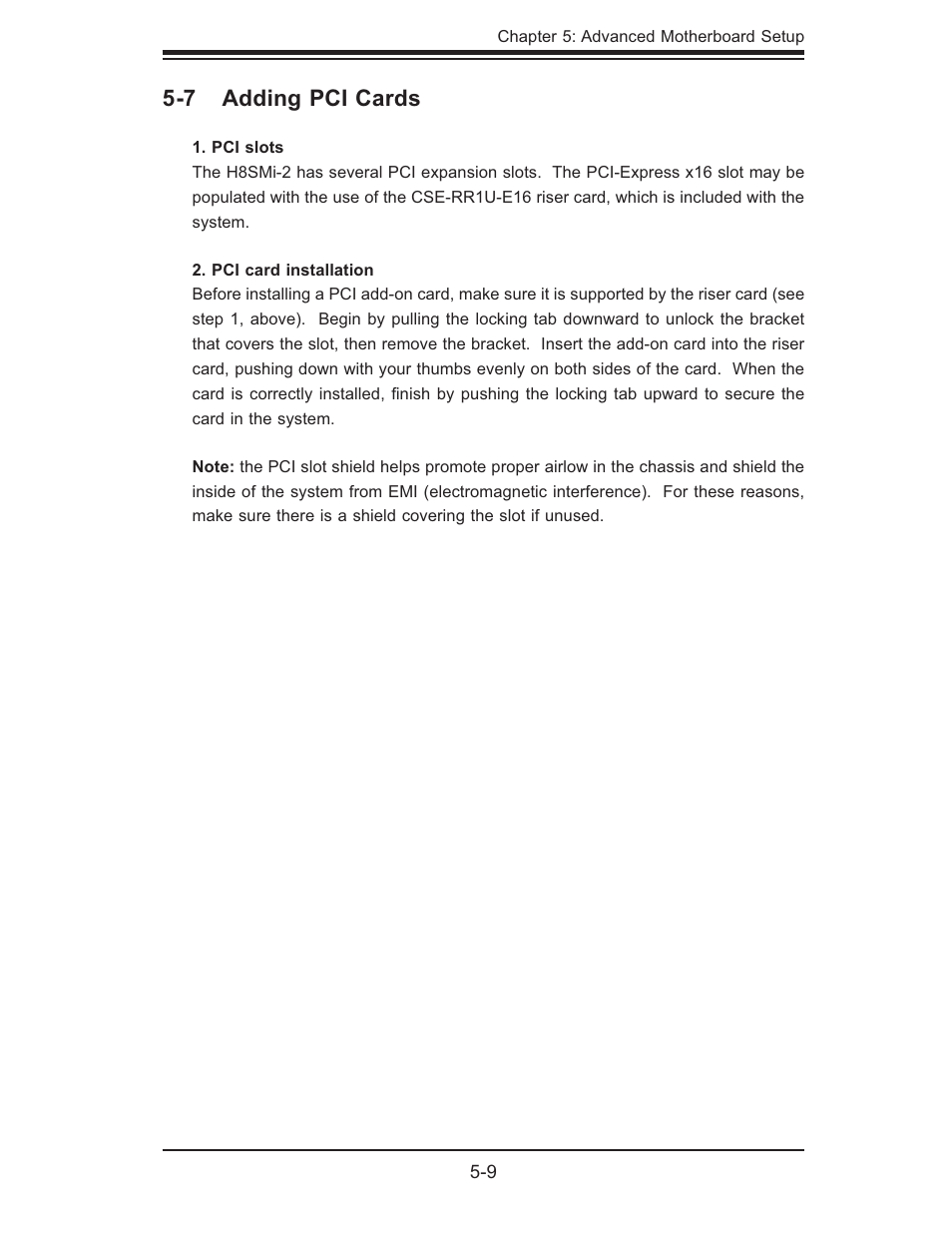 Chapter 5: Advanced Motherboard Setup

5-7 Adding PCI Cards

1. PCI slots

The H8SMi-2 has several PCI expansion slots. The PCI-Express x16 slot may be populated with the use of the CSE-RR1U-E16 riser card, which is included with the system.

2. PCI card installation

Before installing a PCI add-on card, make sure it is supported by the riser card (see step 1, above). Begin by pulling the locking tab downward to unlock the bracket that covers the slot, then remove the bracket. Insert the add-on card into the riser card, pushing down with your thumbs evenly on both sides of the card. When the card is correctly installed, finish by pushing the locking tab upward to secure the card in the system.

Note: the PCI slot shield helps promote proper airlow in the chassis and shield the inside of the system from EMI (electromagnetic interference). For these reasons, make sure there is a shield covering the slot if unused.

5-9